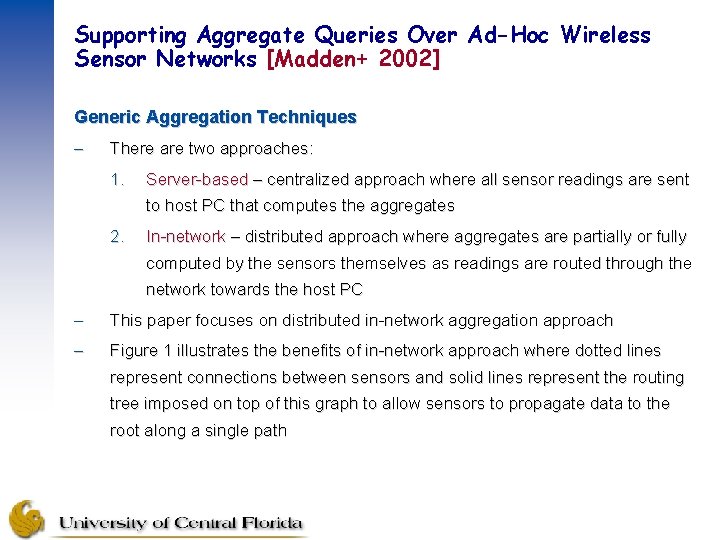 Supporting Aggregate Queries Over Ad-Hoc Wireless Sensor Networks [Madden+ 2002]

Generic Aggregation Techniques

– There are two approaches:

1. Server-based – centralized approach where all sensor readings are sent to host PC that computes the aggregates

2. In-network – distributed approach where aggregates are partially or fully computed by the sensors themselves as readings are routed through the network towards the host PC

– This paper focuses on distributed in-network aggregation approach

– Figure 1 illustrates the benefits of in-network approach where dotted lines represent connections between sensors and solid lines represent the routing tree imposed on top of this graph to allow sensors to propagate data to the root along a single path

University of Central Florida